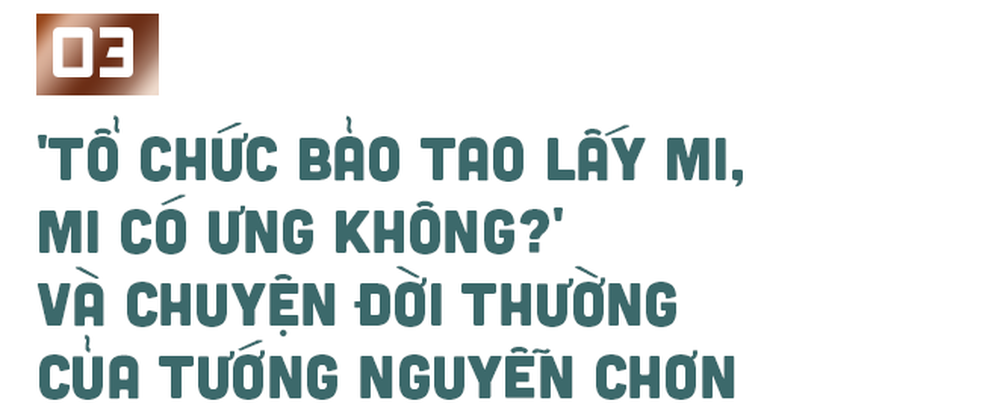 03

'TỔ CHỨC BẢO TAO LẤY MI, MI CÓ ƯNG KHÔNG?' VÀ CHUYỆN ĐỜI THƯỜNG CỦA TƯỚNG NGUYỄN CHƠN